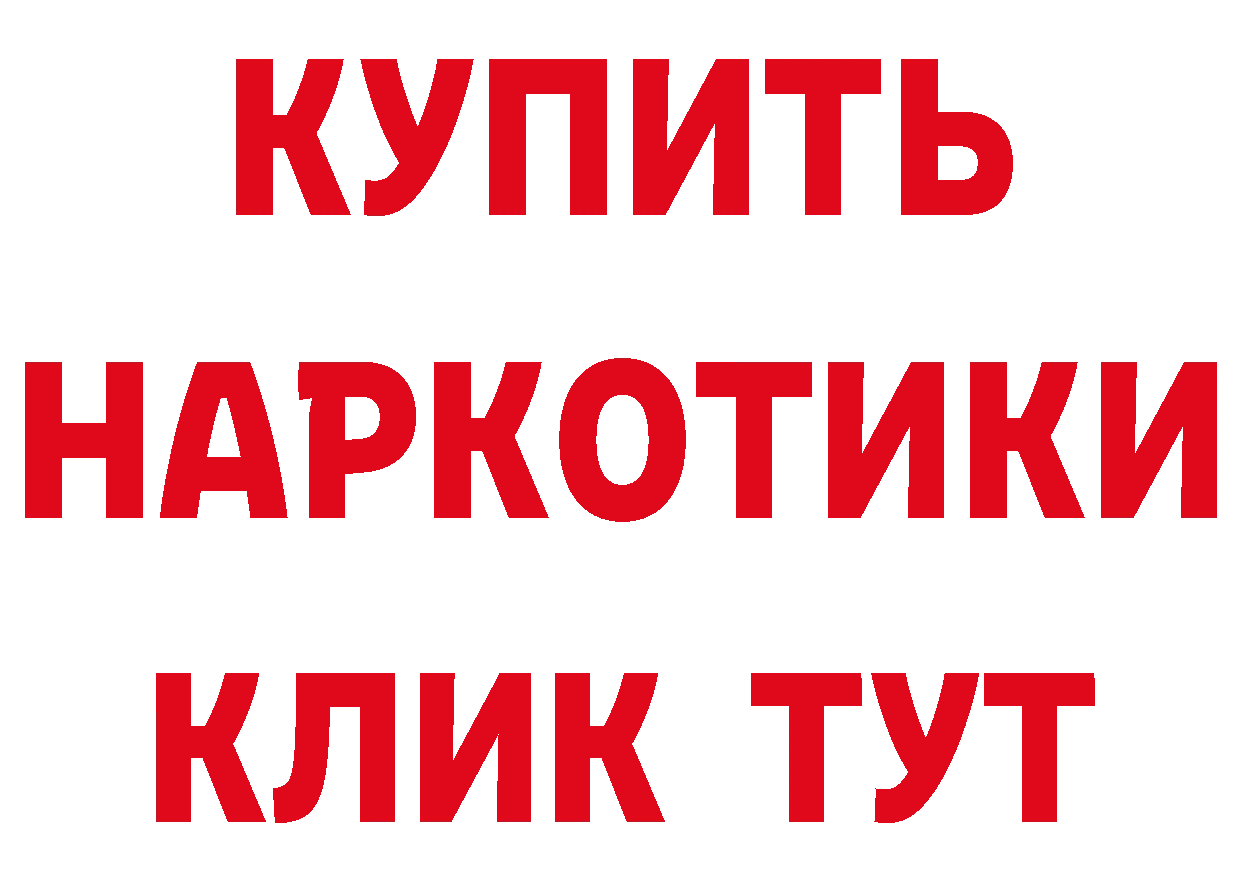 КУПИТЬ
НАРКОТИКИ
КЛИК ТУТ